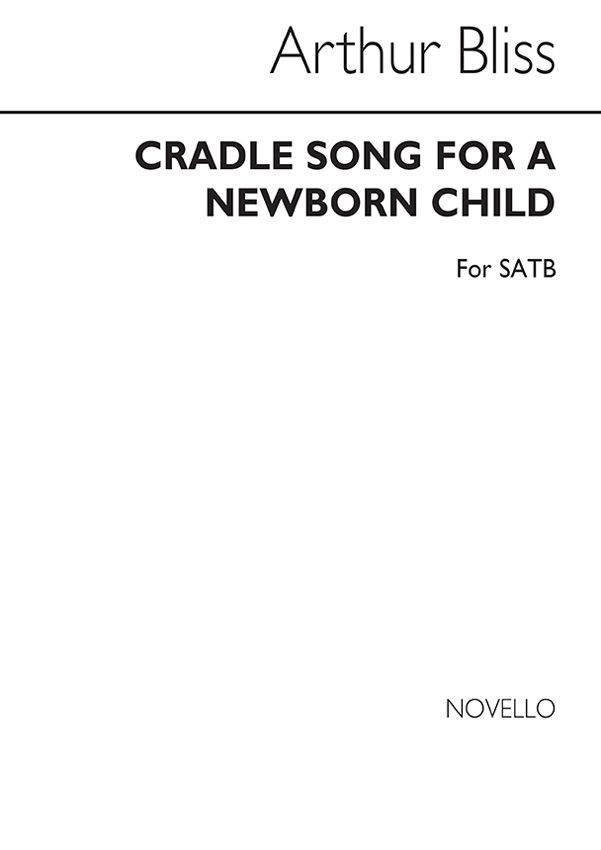 Arthur Bliss

CRADLE SONG FOR A NEWBORN CHILD

For SATB

NOVELLO